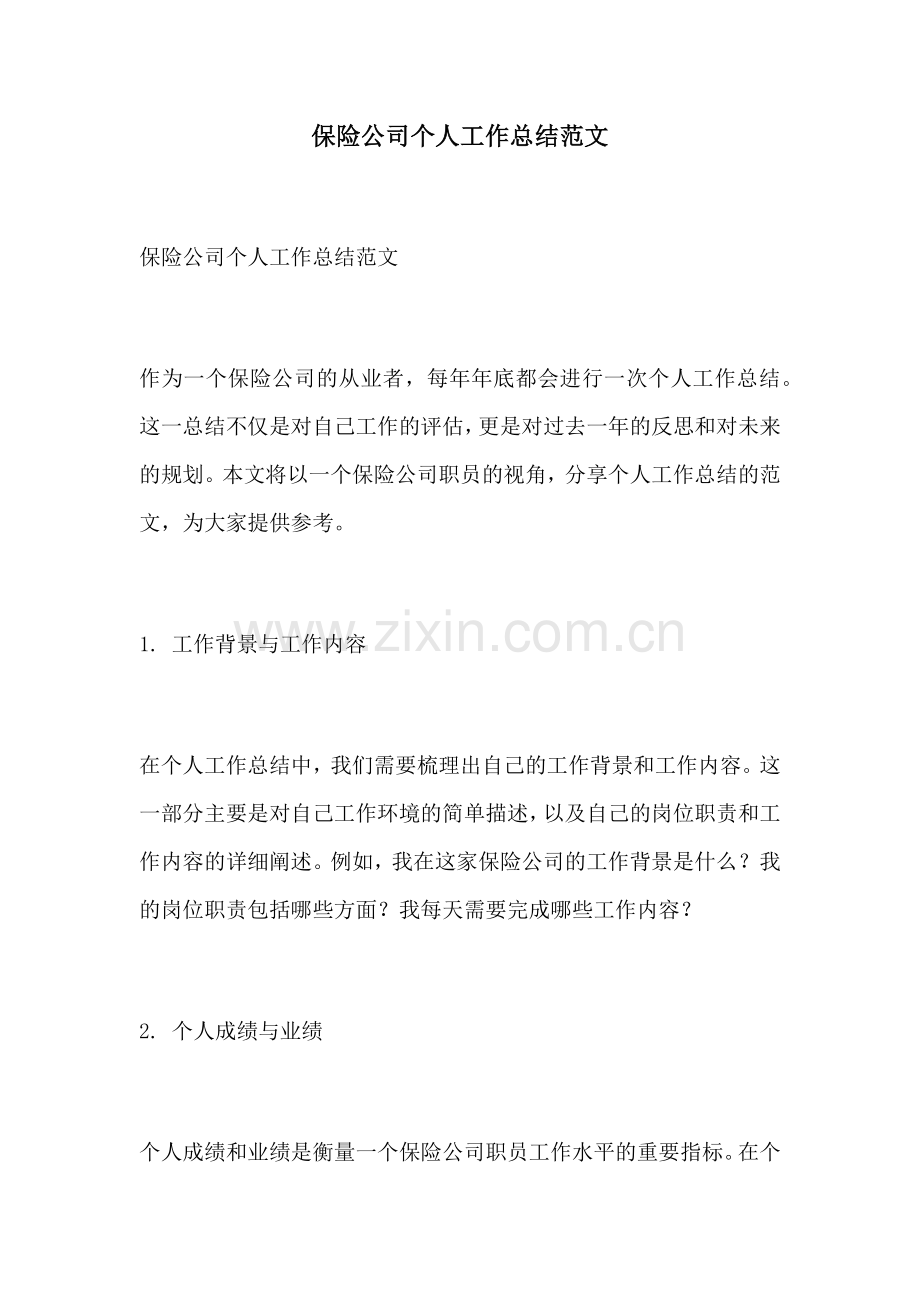 保险公司个人工作总结范文

保险公司个人工作总结范文

作为一个保险公司的从业者，每年年底都会进行一次个人工作总结。这一总结不仅是对自己工作的评估，更是对过去一年的反思和对未来的规划。本文将以一个保险公司职员的视角，分享个人工作总结的范文，为大家提供参考。

1. 工作背景与工作内容

www.zixin.com.cn

在个人工作总结中，我们需要梳理出自己的工作背景和工作内容。这一部分主要是对自己工作环境的简单描述，以及自己的岗位职责和工作内容的详细阐述。例如，我在这家保险公司的工作背景是什么？我的岗位职责包括哪些方面？我每天需要完成哪些工作内容？

2. 个人成绩与业绩

个人成绩和业绩是衡量一个保险公司职员工作水平的重要指标。在个